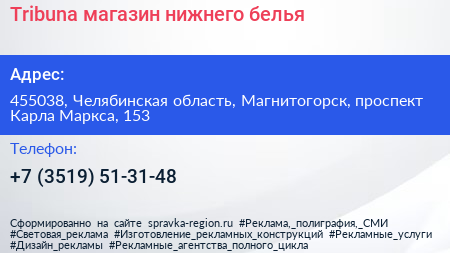 Tribuna магазин нижнего белья

Адрес:

455038, Челябинская область, Магнитогорск, проспект Карла Маркса, 153

Телефон:

+7 (3519) 51-31-48

Сформированно на сайте spravka-region.ru #Реклама,_полиграфия,_СМИ #Световая_реклама #Изготовление_рекламных_конструкций #Рекламные_услуги #Дизайн_рекламы #Рекламные_агентства_полного_цикла